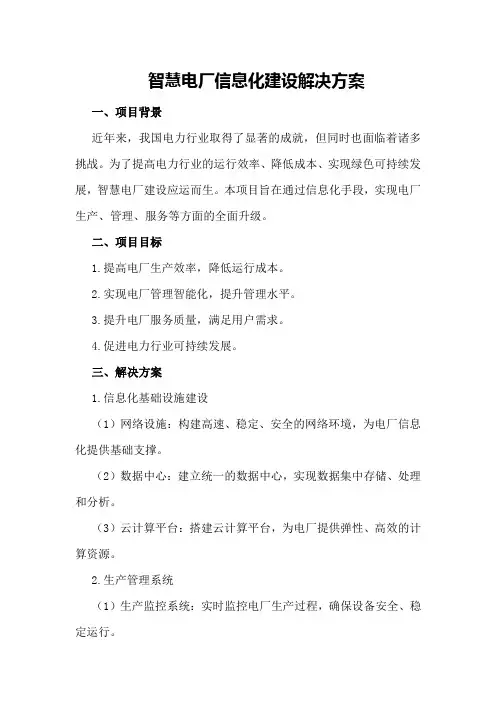 智慧电厂信息化建设解决方案

一、项目背景

近年来，我国电力行业取得了显著的成就，但同时也面临着诸多挑战。为了提高电力行业的运行效率、降低成本、实现绿色可持续发展，智慧电厂建设应运而生。本项目旨在通过信息化手段，实现电厂生产、管理、服务等方面的全面升级。

二、项目目标

1.提高电厂生产效率，降低运行成本。

2.实现电厂管理智能化，提升管理水平。

3.提升电厂服务质量，满足用户需求。

4.促进电力行业可持续发展。

三、解决方案

1.信息化基础设施建设

（1）网络设施：构建高速、稳定、安全的网络环境，为电厂信息化提供基础支撑。

（2）数据中心：建立统一的数据中心，实现数据集中存储、处理和分析。

（3）云计算平台：搭建云计算平台，为电厂提供弹性、高效的计算资源。

2.生产管理系统

（1）生产监控系统：实时监控电厂生产过程，确保设备安全、稳定运行。